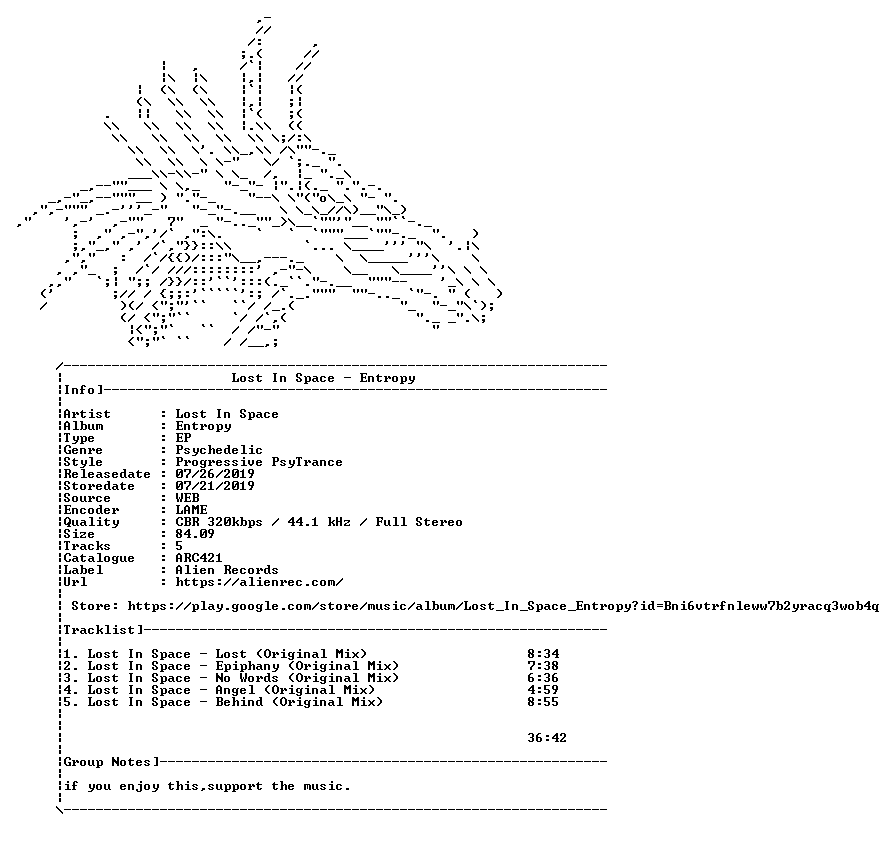 Lost In Space - Entropy

Info]

Artist : Lost In Space
Album : Entropy
Type : EP
Genre : Psychedelic
Style : Progressive PsyTrance
Releasedate : 07/26/2019
Storedate : 07/21/2019
Source : WEB
Encoder : LAME
Quality : CBR 320kbps / 44.1 kHz / Full Stereo
Size : 84.09
Tracks : 5
Catalogue : ARC421
Label : Alien Records
Url : https://alienrec.com/

Store: https://play.google.com/store/music/album/Lost_In_Space_Entropy?id=Bni6vtrfnleww7b2yracq3wob4q

Tracklist]

1. Lost In Space - Lost (Original Mix) 8:34
2. Lost In Space - Epiphany (Original Mix) 7:38
3. Lost In Space - No Words (Original Mix) 6:36
4. Lost In Space - Angel (Original Mix) 4:59
5. Lost In Space - Behind (Original Mix) 8:55

36:42

Group Notes]

if you enjoy this,support the music.